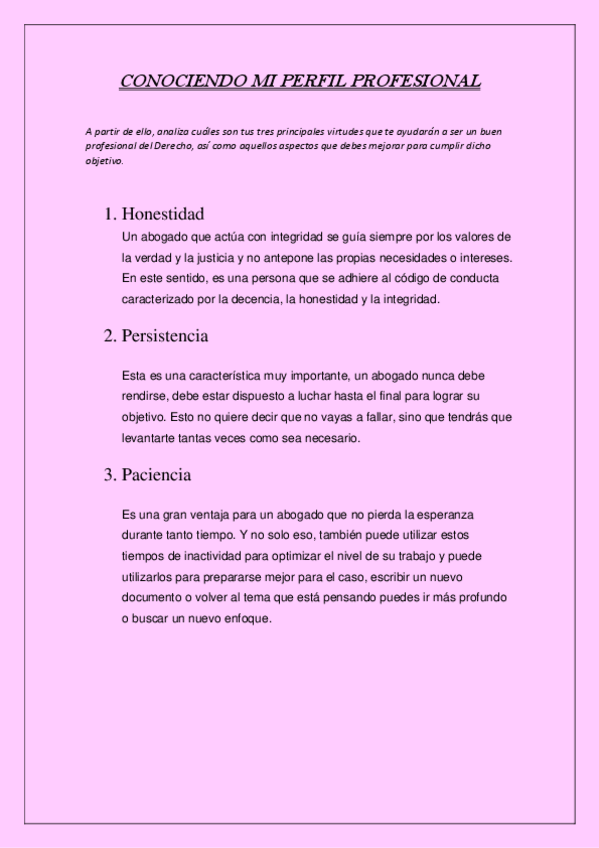 CONOCIENDO MI PERFIL PROFESIONAL

A partir de ello, analiza cuáles son tus tres principales virtudes que te ayudarán a ser un buen profesional del Derecho, así como aquellos aspectos que debes mejorar para cumplir dicho objetivo.

1. Honestidad
Un abogado que actúa con integridad se guía siempre por los valores de la verdad y la justicia y no antepone las propias necesidades o intereses. En este sentido, es una persona que se adhiere al código de conducta caracterizado por la decencia, la honestidad y la integridad.

2. Persistencia

Esta es una característica muy importante, un abogado nunca debe rendirse, debe estar dispuesto a luchar hasta el final para lograr su objetivo. Esto no quiere decir que no vayas a fallar, sino que tendrás que levantarte tantas veces como sea necesario.

3. Paciencia

Es una gran ventaja para un abogado que no pierda la esperanza durante tanto tiempo. Y no solo eso, también puede utilizar estos tiempos de inactividad para optimizar el nivel de su trabajo y puede utilizarlos para prepararse mejor para el caso, escribir un nuevo documento o volver al tema que está pensando puedes ir más profundo o buscar un nuevo enfoque.